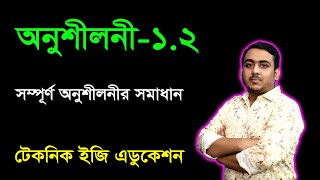 অনুশীলনী-১.২

সম্পূর্ণ অনুশীলনীর সমাধান

টেকনিক ইজি এডুকেশন